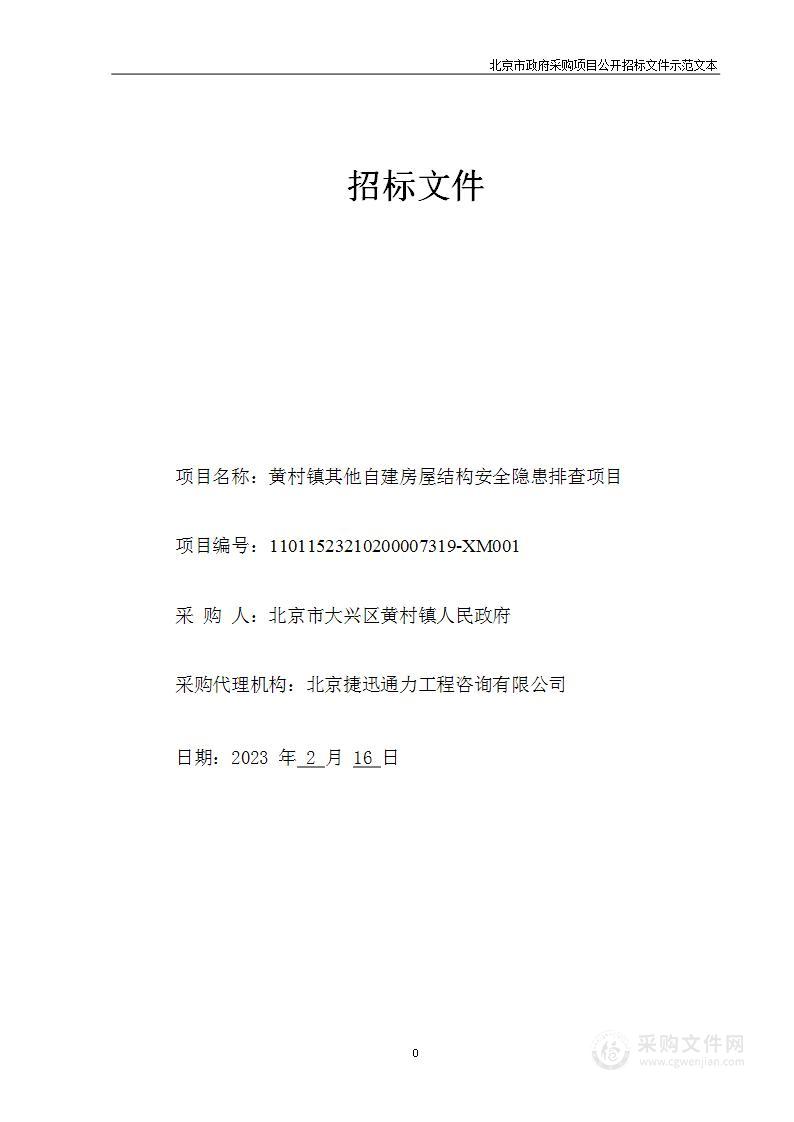 北京市政府采购项目公开招标文件示范文本

招标文件

项目名称：黄村镇其他自建房屋结构安全隐患排查项目

项目编号：11011523210200007319-XM001

采 购 人：北京市大兴区黄村镇人民政府

采购代理机构：北京捷迅通力工程咨询有限公司

日期：2023 年 2 月 16 日

0

采购文件网
www.cgwenjian.com